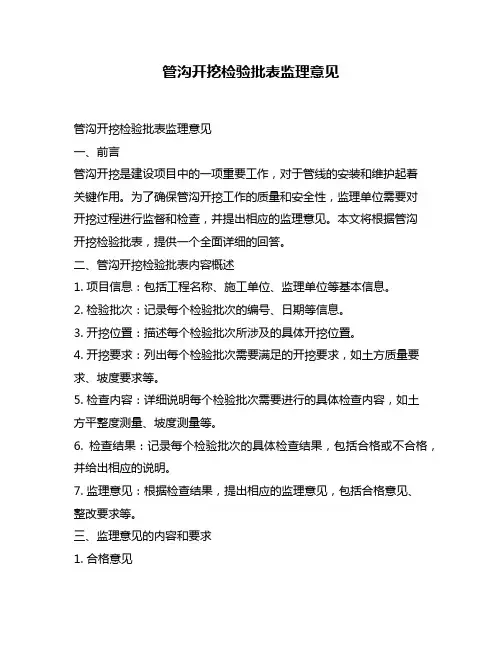 管沟开挖检验批表监理意见

管沟开挖检验批表监理意见

一、前言

管沟开挖是建设项目中的一项重要工作，对于管线的安装和维护起着关键作用。为了确保管沟开挖工作的质量和安全性，监理单位需要对开挖过程进行监督和检查，并提出相应的监理意见。本文将根据管沟开挖检验批表，提供一个全面详细的回答。

二、管沟开挖检验批表内容概述

1. 项目信息：包括工程名称、施工单位、监理单位等基本信息。

2. 检验批次：记录每个检验批次的编号、日期等信息。

3. 开挖位置：描述每个检验批次所涉及的具体开挖位置。

4. 开挖要求：列出每个检验批次需要满足的开挖要求，如土方质量要求、坡度要求等。

5. 检查内容：详细说明每个检验批次需要进行的具体检查内容，如土方平整度测量、坡度测量等。

6. 检查结果：记录每个检验批次的具体检查结果，包括合格或不合格，并给出相应的说明。

7. 监理意见：根据检查结果，提出相应的监理意见，包括合格意见、整改要求等。

三、监理意见的内容和要求

1. 合格意见